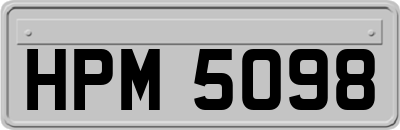 HPM 5098